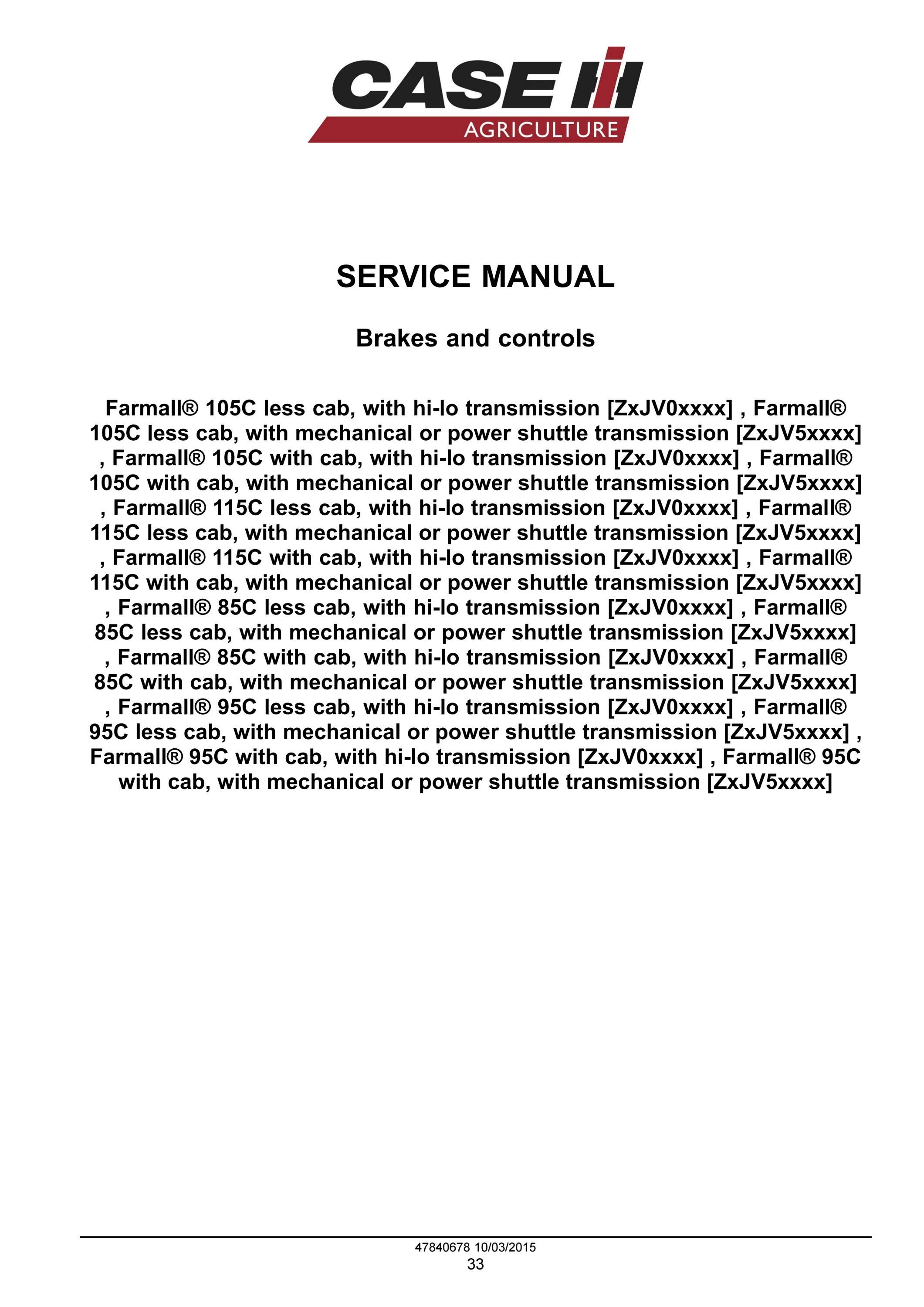 CASE IH
AGRICULTURE

SERVICE MANUAL

Brakes and controls

Farmall® 105C less cab, with hi-lo transmission [ZxJV0xxxx] , Farmall® 105C less cab, with mechanical or power shuttle transmission [ZxJV5xxxx] , Farmall® 105C with cab, with hi-lo transmission [ZxJV0xxxx] , Farmall® 105C with cab, with mechanical or power shuttle transmission [ZxJV5xxxx] , Farmall® 115C less cab, with hi-lo transmission [ZxJV0xxxx] , Farmall® 115C less cab, with mechanical or power shuttle transmission [ZxJV5xxxx] , Farmall® 115C with cab, with hi-lo transmission [ZxJV0xxxx] , Farmall® 115C with cab, with mechanical or power shuttle transmission [ZxJV5xxxx] , Farmall® 85C less cab, with hi-lo transmission [ZxJV0xxxx] , Farmall® 85C less cab, with mechanical or power shuttle transmission [ZxJV5xxxx] , Farmall® 85C with cab, with hi-lo transmission [ZxJV0xxxx] , Farmall® 85C with cab, with mechanical or power shuttle transmission [ZxJV5xxxx] , Farmall® 95C less cab, with hi-lo transmission [ZxJV0xxxx] , Farmall® 95C less cab, with mechanical or power shuttle transmission [ZxJV5xxxx] , Farmall® 95C with cab, with hi-lo transmission [ZxJV0xxxx] , Farmall® 95C with cab, with mechanical or power shuttle transmission [ZxJV5xxxx]

47840678 10/03/2015
33